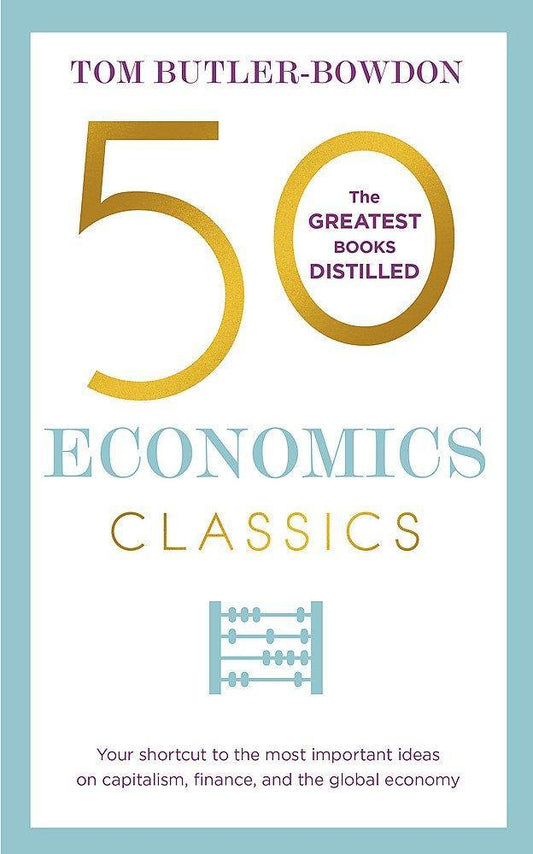 TOM BUTLER-BOWDON

50

The GREATEST BOOKS DISTILLED

ECONOMICS

CLASSICS

Your shortcut to the most important ideas on capitalism, finance, and the global economy